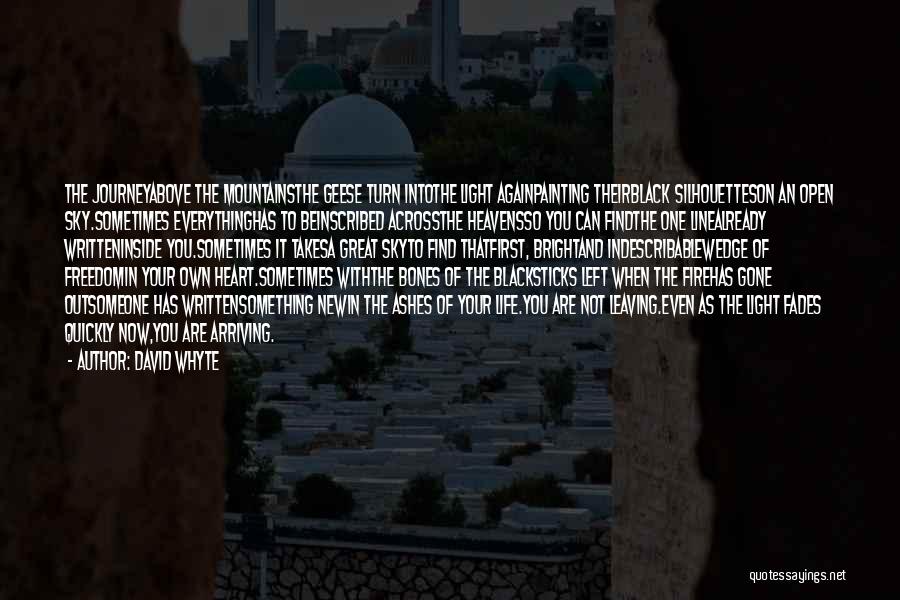 THE JOURNEYABOVE THE MOUNTAINSTHE GEESE TURN INTOTHE LIGHT AGAINPAINTING THEIRBLACK SILHOUETTESON AN OPEN SKY.SOMETIMES EVERYTHINGHAS TO BEINSCRIBED ACROSSTHE HEAVENSSO YOU CAN FINDTHE ONE LINEALREADY WRITTENINSIDE YOU.SOMETIMES IT TAKESA GREAT SKYTO FIND THATFIRST, BRIGHTAND INDESCRIBABLEWEDGE OF FREEDOMIN YOUR OWN HEART.SOMETIMES WITHTHE BONES OF THE BLACKSTICKS LEFT WHEN THE FIREHAS GONE OUTSOMEONE HAS WRITTENSOMETHING NEWIN THE ASHES OF YOUR LIFE.YOU ARE NOT LEAVING.EVEN AS THE LIGHT FADES QUICKLY NOW,YOU ARE ARRIVING.

- AUTHOR: DAVID WHYTE

quotessayings.net